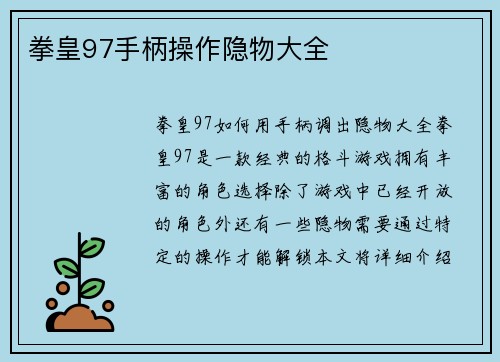 拳皇97手柄操作隐物大全

拳皇97如何用手柄调出隐物大全拳皇97是一款经典的格斗游戏拥有丰富的角色选择除了游戏中已经开放的角色外还有一些隐物需要通过特定的操作才能解锁本文将详细介绍